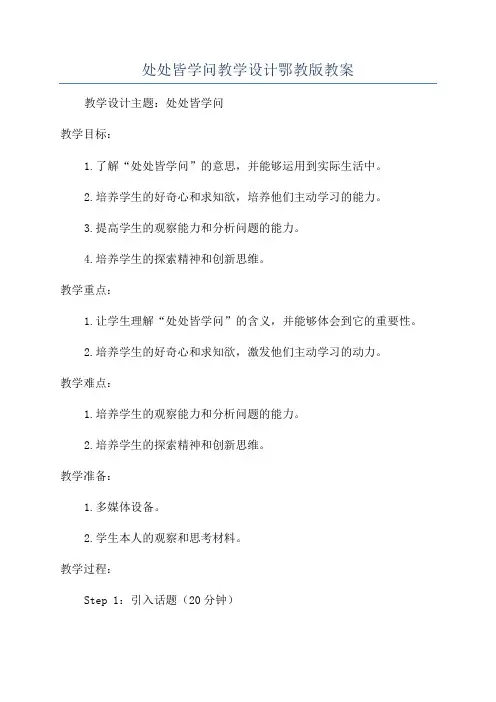 处处皆学问教学设计鄂教版教案

教学设计主题：处处皆学问

教学目标：

1.了解“处处皆学问”的意思，并能够运用到实际生活中。

2.培养学生的好奇心和求知欲，培养他们主动学习的能力。

3.提高学生的观察能力和分析问题的能力。

4.培养学生的探索精神和创新思维。

教学重点：

1.让学生理解“处处皆学问”的含义，并能够体会到它的重要性。

2.培养学生的好奇心和求知欲，激发他们主动学习的动力。

教学难点：

1.培养学生的观察能力和分析问题的能力。

2.培养学生的探索精神和创新思维。

教学准备：

1.多媒体设备。

2.学生本人的观察和思考材料。

教学过程：

Step 1：引入话题（20分钟）